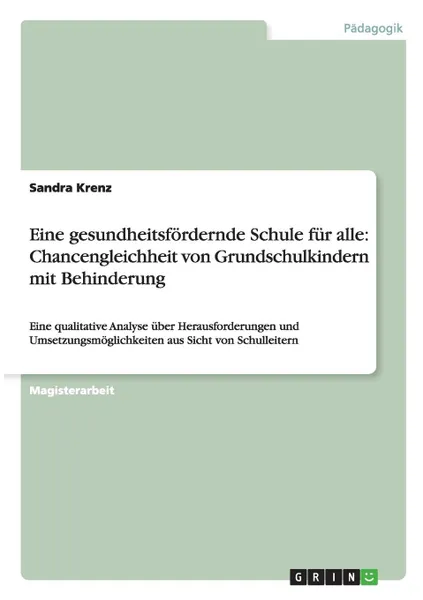 Pädagogik

Sandra Krenz

Eine gesundheitsfördernde Schule für alle: Chancengleichheit von Grundschulkindern mit Behinderung

Eine qualitative Analyse über Herausforderungen und Umsetzungsmöglichkeiten aus Sicht von Schulleitern

Magisterarbeit

GRIN